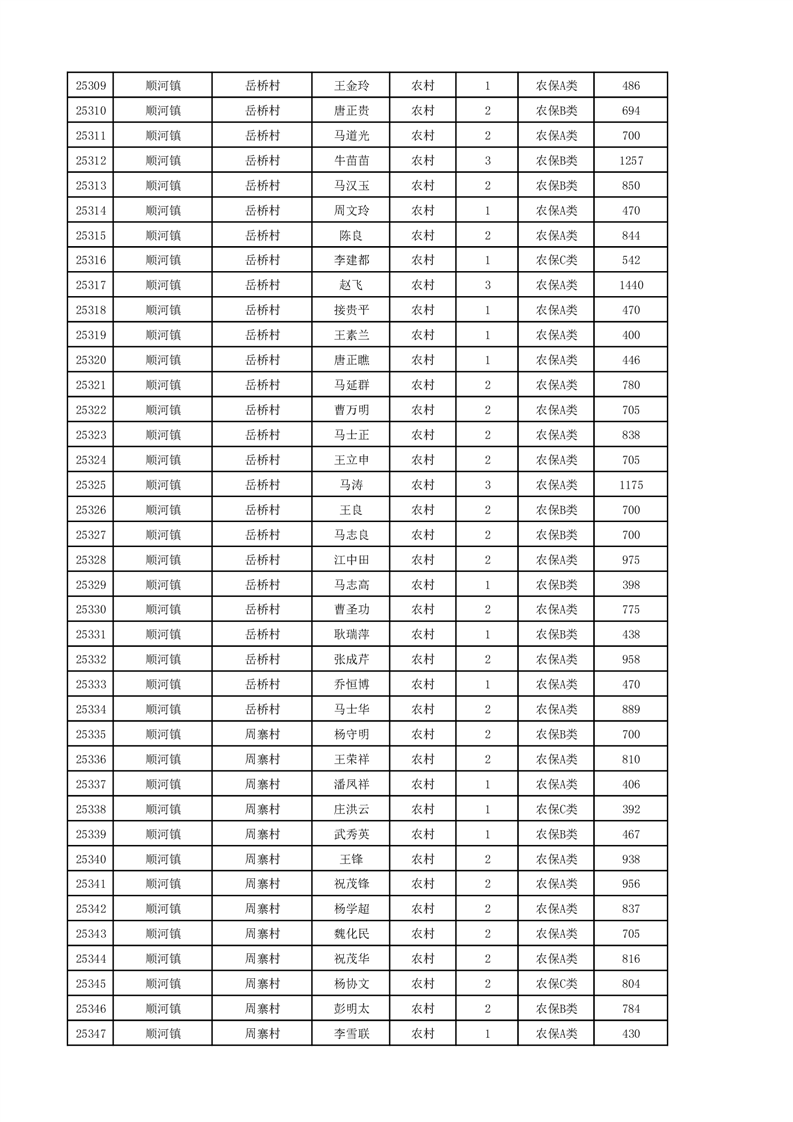 | 25309 | 顺河镇 | 岳桥村 | 王金玲 | 农村 | 1 | 农保A类 | 486 |
|---|---|---|---|---|---|---|---|
| 25310 | 顺河镇 | 岳桥村 | 唐正贵 | 农村 | 2 | 农保B类 | 694 |
| 25311 | 顺河镇 | 岳桥村 | 马道光 | 农村 | 2 | 农保A类 | 700 |
| 25312 | 顺河镇 | 岳桥村 | 牛苗苗 | 农村 | 3 | 农保B类 | 1257 |
| 25313 | 顺河镇 | 岳桥村 | 马汉玉 | 农村 | 2 | 农保B类 | 850 |
| 25314 | 顺河镇 | 岳桥村 | 周文玲 | 农村 | 1 | 农保A类 | 470 |
| 25315 | 顺河镇 | 岳桥村 | 陈良 | 农村 | 2 | 农保A类 | 844 |
| 25316 | 顺河镇 | 岳桥村 | 李建都 | 农村 | 1 | 农保C类 | 542 |
| 25317 | 顺河镇 | 岳桥村 | 赵飞 | 农村 | 3 | 农保A类 | 1440 |
| 25318 | 顺河镇 | 岳桥村 | 接贵平 | 农村 | 1 | 农保A类 | 470 |
| 25319 | 顺河镇 | 岳桥村 | 王素兰 | 农村 | 1 | 农保A类 | 400 |
| 25320 | 顺河镇 | 岳桥村 | 唐正瞧 | 农村 | 1 | 农保A类 | 446 |
| 25321 | 顺河镇 | 岳桥村 | 马延群 | 农村 | 2 | 农保A类 | 780 |
| 25322 | 顺河镇 | 岳桥村 | 曹万明 | 农村 | 2 | 农保A类 | 705 |
| 25323 | 顺河镇 | 岳桥村 | 马士正 | 农村 | 2 | 农保A类 | 838 |
| 25324 | 顺河镇 | 岳桥村 | 王立申 | 农村 | 2 | 农保A类 | 705 |
| 25325 | 顺河镇 | 岳桥村 | 马涛 | 农村 | 3 | 农保A类 | 1175 |
| 25326 | 顺河镇 | 岳桥村 | 王良 | 农村 | 2 | 农保B类 | 700 |
| 25327 | 顺河镇 | 岳桥村 | 马志良 | 农村 | 2 | 农保B类 | 700 |
| 25328 | 顺河镇 | 岳桥村 | 江中田 | 农村 | 2 | 农保A类 | 975 |
| 25329 | 顺河镇 | 岳桥村 | 马志高 | 农村 | 1 | 农保B类 | 398 |
| 25330 | 顺河镇 | 岳桥村 | 曹圣功 | 农村 | 2 | 农保A类 | 775 |
| 25331 | 顺河镇 | 岳桥村 | 耿瑞萍 | 农村 | 1 | 农保B类 | 438 |
| 25332 | 顺河镇 | 岳桥村 | 张成芹 | 农村 | 2 | 农保A类 | 958 |
| 25333 | 顺河镇 | 岳桥村 | 乔恒博 | 农村 | 1 | 农保A类 | 470 |
| 25334 | 顺河镇 | 岳桥村 | 马士华 | 农村 | 2 | 农保A类 | 889 |
| 25335 | 顺河镇 | 周寨村 | 杨守明 | 农村 | 2 | 农保B类 | 700 |
| 25336 | 顺河镇 | 周寨村 | 王荣祥 | 农村 | 2 | 农保A类 | 810 |
| 25337 | 顺河镇 | 周寨村 | 潘凤祥 | 农村 | 1 | 农保A类 | 406 |
| 25338 | 顺河镇 | 周寨村 | 庄洪云 | 农村 | 1 | 农保C类 | 392 |
| 25339 | 顺河镇 | 周寨村 | 武秀英 | 农村 | 1 | 农保B类 | 467 |
| 25340 | 顺河镇 | 周寨村 | 王锋 | 农村 | 2 | 农保A类 | 938 |
| 25341 | 顺河镇 | 周寨村 | 祝茂锋 | 农村 | 2 | 农保A类 | 956 |
| 25342 | 顺河镇 | 周寨村 | 杨学超 | 农村 | 2 | 农保A类 | 837 |
| 25343 | 顺河镇 | 周寨村 | 魏化民 | 农村 | 2 | 农保A类 | 705 |
| 25344 | 顺河镇 | 周寨村 | 祝茂华 | 农村 | 2 | 农保A类 | 816 |
| 25345 | 顺河镇 | 周寨村 | 杨协文 | 农村 | 2 | 农保C类 | 804 |
| 25346 | 顺河镇 | 周寨村 | 彭明太 | 农村 | 2 | 农保B类 | 784 |
| 25347 | 顺河镇 | 周寨村 | 李雪联 | 农村 | 1 | 农保A类 | 430 |